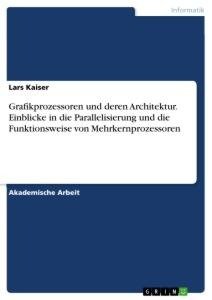 Informatik

Lars Kaiser

Grafikprozessoren und deren Architektur. Einblicke in die Parallelisierung und die Funktionsweise von Mehrkernprozessoren

Akademische Arbeit

GRIN